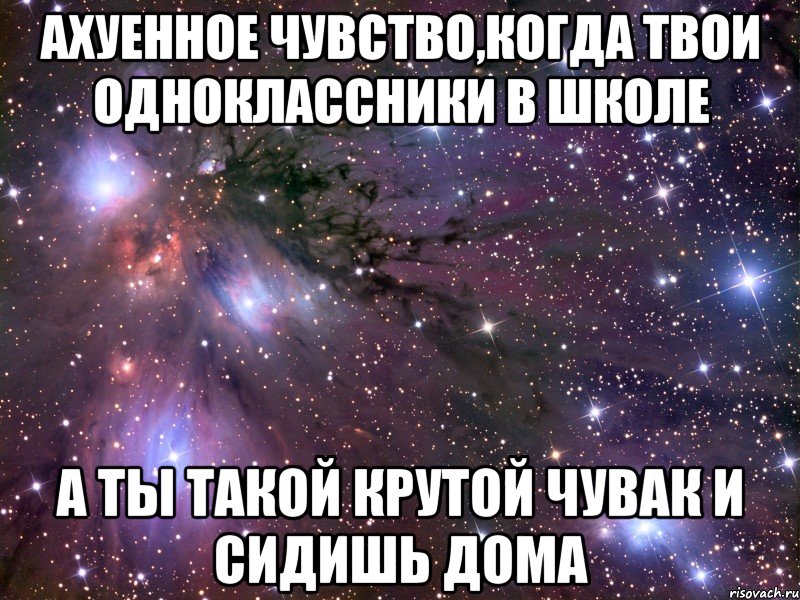 АХУЕННОЕ ЧУВСТВО,КОГДА ТВОИ ОДНОКЛАССНИКИ В ШКОЛЕ

А ТЫ ТАКОЙ КРУТОЙ ЧУВАК И СИДИШЬ ДОМА

risovach.ru